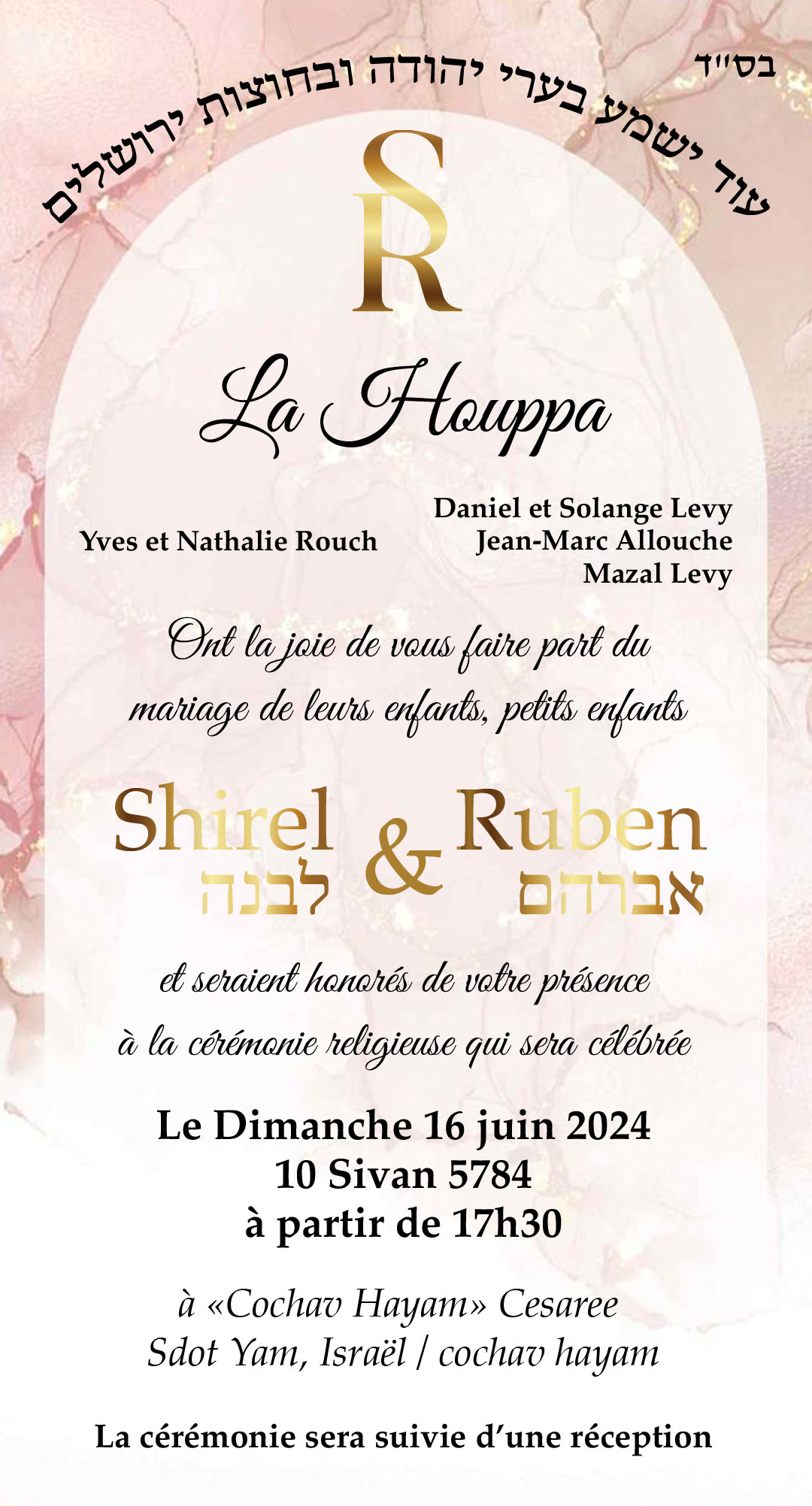 בס"ד

עוד ישמע בערי יהודה ובחוצות ירושלים

SR

La Houppa

Yves et Nathalie Rouch

Daniel et Solange Levy
Jean-Marc Allouche
Mazal Levy

Ont la joie de vous faire part du mariage de leurs enfants, petits enfants

Shirel
לבנה

&

Ruben
אברהם

et seraient honorés de votre présence à la cérémonie religieuse qui sera célébrée

Le Dimanche 16 juin 2024
10 Sivan 5784
à partir de 17h30

à «Cochav Hayam» Cesaree
Sdot Yam, Israël / cochav hayam

La cérémonie sera suivie d'une réception